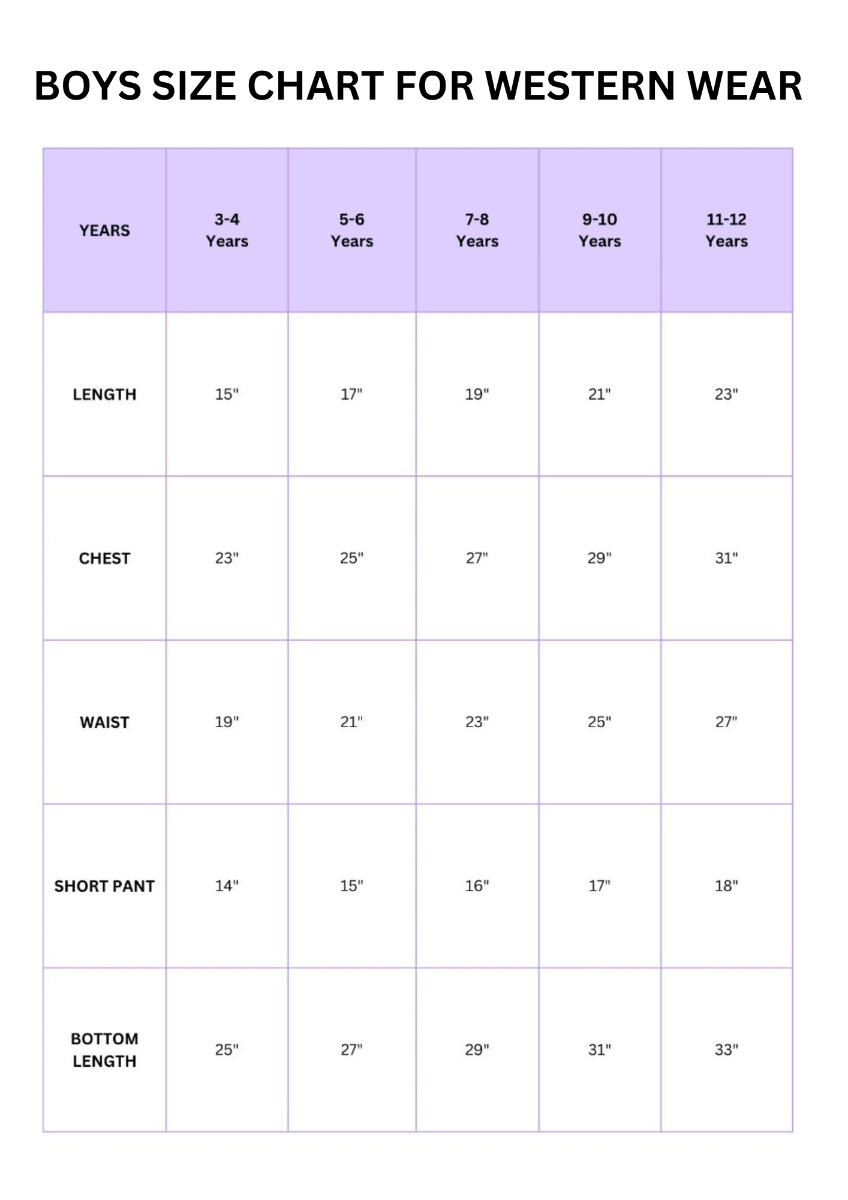 BOYS SIZE CHART FOR WESTERN WEAR

| YEARS | 3-4 Years | 5-6 Years | 7-8 Years | 9-10 Years | 11-12 Years |
|---|---|---|---|---|---|
| LENGTH | 15" | 17" | 19" | 21" | 23" |
| CHEST | 23" | 25" | 27" | 29" | 31" |
| WAIST | 19" | 21" | 23" | 25" | 27" |
| SHORT PANT | 14" | 15" | 16" | 17" | 18" |
| BOTTOM LENGTH | 25" | 27" | 29" | 31" | 33" |